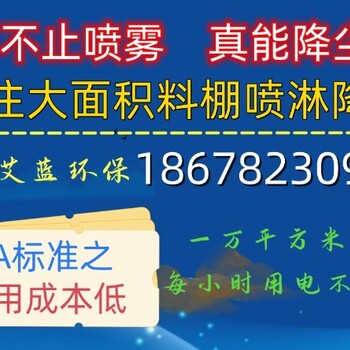 不止喷雾　真能降尘

注大面积料棚喷淋降

艾蓝环保 18678230

A标准之
用成本低

一万平方米
每小时用电不